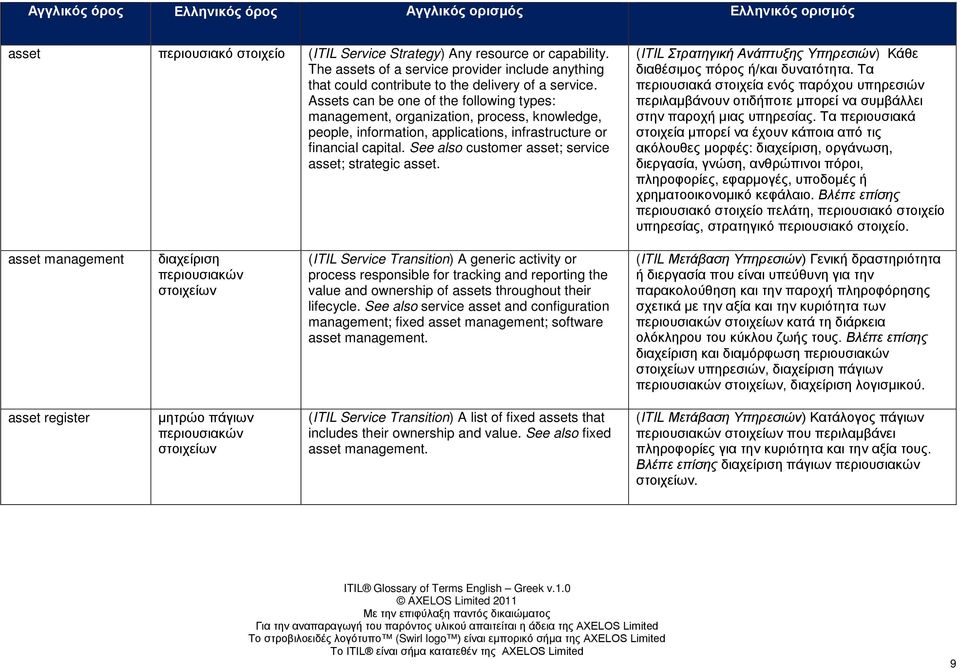 | Αγγλικός όρος | Ελληνικός όρος | Αγγλικός ορισμός | Ελληνικός ορισμός |
|---|---|---|---|
| asset | περιουσιακό στοιχείο | (ITIL Service Strategy) Any resource or capability. The assets of a service provider include anything that could contribute to the delivery of a service. Assets can be one of the following types: management, organization, process, knowledge, people, information, applications, infrastructure or financial capital. See also customer asset; service asset; strategic asset. | (ITIL Στρατηγική Ανάπτυξης Υπηρεσιών) Κάθε διαθέσιμος πόρος ή/και δυνατότητα. Τα περιουσιακά στοιχεία ενός παρόχου υπηρεσιών περιλαμβάνουν οτιδήποτε μπορεί να συμβάλλει στην παροχή μιας υπηρεσίας. Τα περιουσιακά στοιχεία μπορεί να έχουν κάποια από τις ακόλουθες μορφές: διαχείριση, οργάνωση, διεργασία, γνώση, ανθρώπινοι πόροι, πληροφορίες, εφαρμογές, υποδομές ή χρηματοοικονομικό κεφάλαιο. Βλέπε επίσης περιουσιακό στοιχείο πελάτη, περιουσιακό στοιχείο υπηρεσίας, στρατηγικό περιουσιακό στοιχείο. |
| asset management | διαχείριση περιουσιακών στοιχείων | (ITIL Service Transition) A generic activity or process responsible for tracking and reporting the value and ownership of assets throughout their lifecycle. See also service asset and configuration management; fixed asset management; software asset management. | (ITIL Μετάβαση Υπηρεσιών) Γενική δραστηριότητα ή διεργασία που είναι υπεύθυνη για την παρακολούθηση και την παροχή πληροφόρησης σχετικά με την αξία και την κυριότητα των περιουσιακών στοιχείων κατά τη διάρκεια ολόκληρου του κύκλου ζωής τους. Βλέπε επίσης διαχείριση και διαμόρφωση περιουσιακών στοιχείων υπηρεσιών, διαχείριση πάγιων περιουσιακών στοιχείων, διαχείριση λογισμικού. |
| asset register | μητρώο πάγιων περιουσιακών στοιχείων | (ITIL Service Transition) A list of fixed assets that includes their ownership and value. See also fixed asset management. | (ITIL Μετάβαση Υπηρεσιών) Κατάλογος πάγιων περιουσιακών στοιχείων που περιλαμβάνει πληροφορίες για την κυριότητα και την αξία τους. Βλέπε επίσης διαχείριση πάγιων περιουσιακών στοιχείων. |

ITIL® Glossary of Terms English – Greek v.1.0
© AXELOS Limited 2011
Με την επιφύλαξη παντός δικαιώματος
Για την αναπαραγωγή του παρόντος υλικού απαιτείται η άδεια της AXELOS Limited
Το στροβιλοειδές λογότυπο™ (Swirl logo™) είναι εμπορικό σήμα της AXELOS Limited
Το ITIL® είναι σήμα κατατεθέν της AXELOS Limited

9